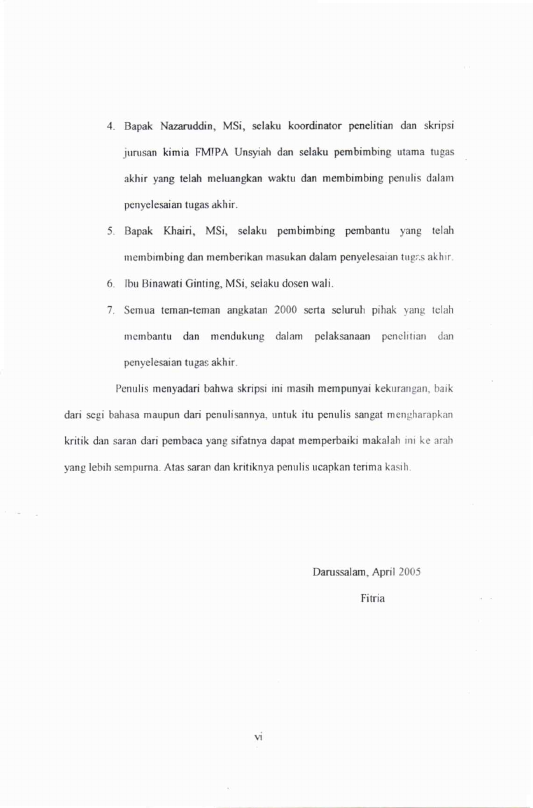 4. Bapak Nazaruddin, MSi, selaku koordinator penelitian dan skripsi jurusan kimia FMIPA Unsyiah dan selaku pembimbing utama tugas akhir yang telah meluangkan waktu dan membimbing penulis dalam penyelesaian tugas akhir.

5. Bapak Khairi, MSi, selaku pembimbing pembantu yang telah membimbing dan memberikan masukan dalam penyelesaian tugas akhir.

6. Ibu Binawati Ginting, MSi, selaku dosen wali.

7. Semua teman-teman angkatan 2000 serta seluruh pihak yang telah membantu dan mendukung dalam pelaksanaan penelitian dan penyelesaian tugas akhir.

Penulis menyadari bahwa skripsi ini masih mempunyai kekurangan, baik dari segi bahasa maupun dari penulisannya, untuk itu penulis sangat mengharapkan kritik dan saran dari pembaca yang sifatnya dapat memperbaiki makalah ini ke arah yang lebih sempurna. Atas saran dan kritiknya penulis ucapkan terima kasih.

Darussalam, April 2005

Fitria

vi